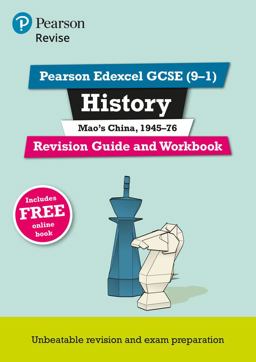 Pearson
Revise

Pearson Edexcel GCSE (9–1)

History

Mao's China, 1945–76

Revision Guide and Workbook

Includes FREE online book

Unbeatable revision and exam preparation